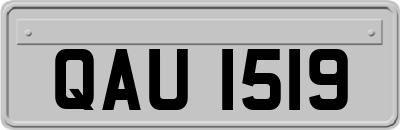 QAU 1519